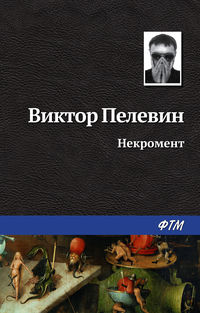 Виктор Пелевин

Некромент

ФТМ